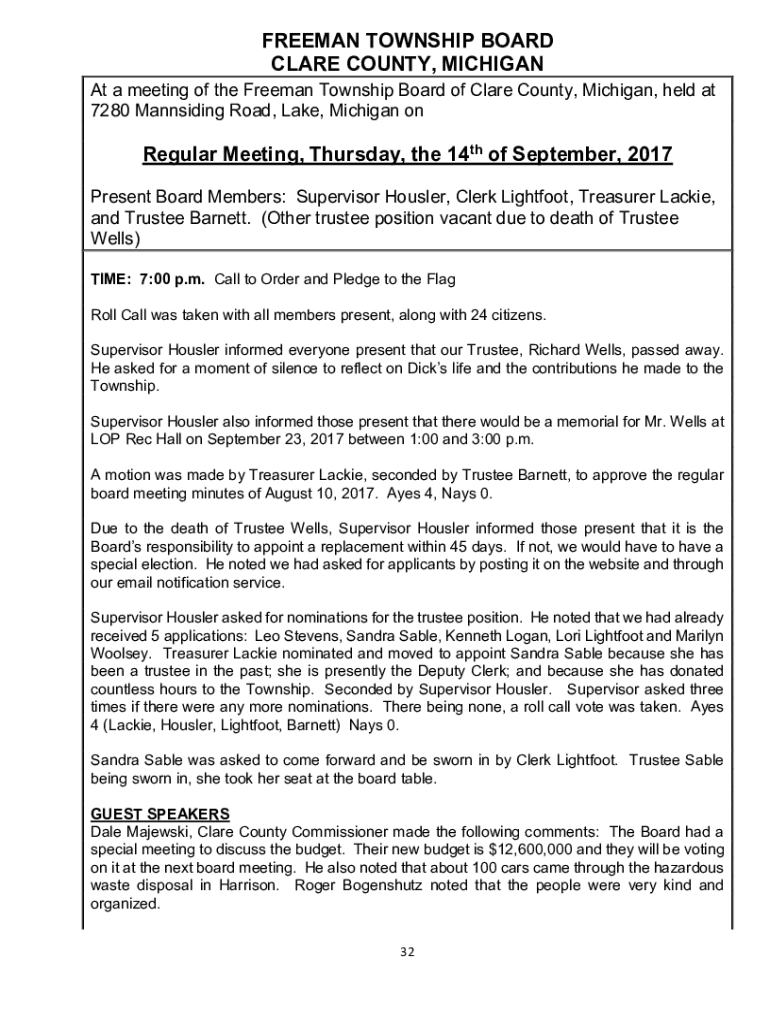 FREEMAN TOWNSHIP BOARD
CLARE COUNTY, MICHIGAN

At a meeting of the Freeman Township Board of Clare County, Michigan, held at 7280 Mannsiding Road, Lake, Michigan on

Regular Meeting, Thursday, the 14$^{th}$ of September, 2017

Present Board Members: Supervisor Housler, Clerk Lightfoot, Treasurer Lackie, and Trustee Barnett. (Other trustee position vacant due to death of Trustee Wells)

TIME: 7:00 p.m. Call to Order and Pledge to the Flag

Roll Call was taken with all members present, along with 24 citizens.

Supervisor Housler informed everyone present that our Trustee, Richard Wells, passed away. He asked for a moment of silence to reflect on Dick's life and the contributions he made to the Township.

Supervisor Housler also informed those present that there would be a memorial for Mr. Wells at LOP Rec Hall on September 23, 2017 between 1:00 and 3:00 p.m.

A motion was made by Treasurer Lackie, seconded by Trustee Barnett, to approve the regular board meeting minutes of August 10, 2017. Ayes 4, Nays 0.

Due to the death of Trustee Wells, Supervisor Housler informed those present that it is the Board's responsibility to appoint a replacement within 45 days. If not, we would have to have a special election. He noted we had asked for applicants by posting it on the website and through our email notification service.

Supervisor Housler asked for nominations for the trustee position. He noted that we had already received 5 applications: Leo Stevens, Sandra Sable, Kenneth Logan, Lori Lightfoot and Marilyn Woolsey. Treasurer Lackie nominated and moved to appoint Sandra Sable because she has been a trustee in the past; she is presently the Deputy Clerk; and because she has donated countless hours to the Township. Seconded by Supervisor Housler. Supervisor asked three times if there were any more nominations. There being none, a roll call vote was taken. Ayes 4 (Lackie, Housler, Lightfoot, Barnett) Nays 0.

Sandra Sable was asked to come forward and be sworn in by Clerk Lightfoot. Trustee Sable being sworn in, she took her seat at the board table.

GUEST SPEAKERS
Dale Majewski, Clare County Commissioner made the following comments: The Board had a special meeting to discuss the budget. Their new budget is $12,600,000 and they will be voting on it at the next board meeting. He also noted that about 100 cars came through the hazardous waste disposal in Harrison. Roger Bogenshutz noted that the people were very kind and organized.

32